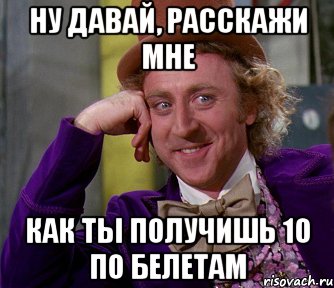 НУ ДАВАЙ, РАССКАЖИ МНЕ

КАК ТЫ ПОЛУЧИШЬ 10 ПО БЕЛЕТАМ

risovach.ru